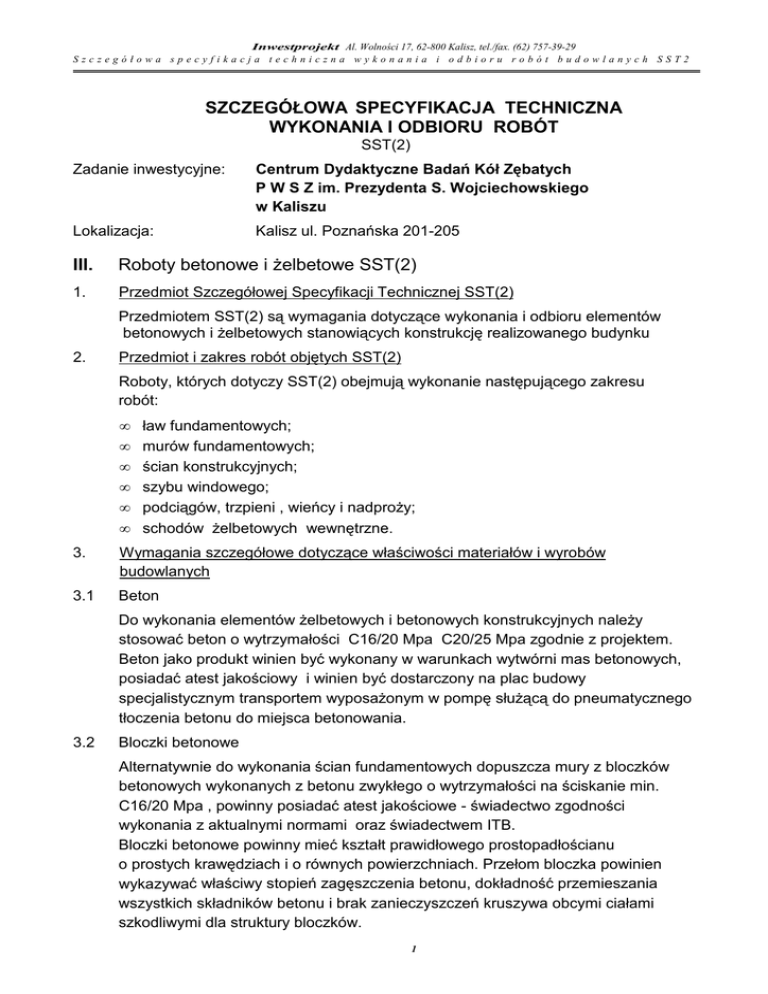 Inwestprojekt Al. Wolności 17, 62-800 Kalisz, tel./fax. (62) 757-39-29
Szczegółowa specyfikacja techniczna wykonania i odbioru robót budowlanych SST2

SZCZEGÓŁOWA SPECYFIKACJA TECHNICZNA
WYKONANIA I ODBIORU ROBÓT
SST(2)

Zadanie inwestycyjne: Centrum Dydaktyczne Badań Kół Zębatych
P W S Z im. Prezydenta S. Wojciechowskiego
w Kaliszu

Lokalizacja: Kalisz ul. Poznańska 201-205

III. Roboty betonowe i żelbetowe SST(2)

1. Przedmiot Szczegółowej Specyfikacji Technicznej SST(2)

Przedmiotem SST(2) są wymagania dotyczące wykonania i odbioru elementów betonowych i żelbetowych stanowiących konstrukcję realizowanego budynku

2. Przedmiot i zakres robót objętych SST(2)

Roboty, których dotyczy SST(2) obejmują wykonanie następującego zakresu robót:

∞ ław fundamentowych;
∞ murów fundamentowych;
∞ ścian konstrukcyjnych;
∞ szybu windowego;
∞ podciągów, trzpieni , wieńcy i nadproży;
∞ schodów żelbetowych wewnętrzne.

3. Wymagania szczegółowe dotyczące właściwości materiałów i wyrobów budowlanych

3.1 Beton

Do wykonania elementów żelbetowych i betonowych konstrukcyjnych należy stosować beton o wytrzymałości C16/20 Mpa C20/25 Mpa zgodnie z projektem. Beton jako produkt winien być wykonany w warunkach wytwórni mas betonowych, posiadać atest jakościowy i winien być dostarczony na plac budowy specjalistycznym transportem wyposażonym w pompę służącą do pneumatycznego tłoczenia betonu do miejsca betonowania.

3.2 Bloczki betonowe

Alternatywnie do wykonania ścian fundamentowych dopuszcza mury z bloczków betonowych wykonanych z betonu zwykłego o wytrzymałości na ściskanie min. C16/20 Mpa , powinny posiadać atest jakościowe - świadectwo zgodności wykonania z aktualnymi normami oraz świadectwem ITB.
Bloczki betonowe powinny mieć kształt prawidłowego prostopadłościanu o prostych krawędziach i o równych powierzchniach. Przełom bloczka powinien wykazywać właściwy stopień zagęszczenia betonu, dokładność przemieszania wszystkich składników betonu i brak zanieczyszczeń kruszywa obcymi ciałami szkodliwymi dla struktury bloczków.

1